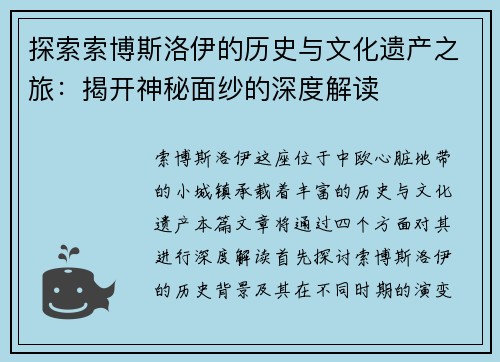 探索索博斯洛伊的历史与文化遗产之旅：揭开神秘面纱的深度解读

索博斯洛伊这座位于中欧心脏地带的小城镇承载着丰富的历史与文化遗产本篇文章将通过四个方面对其进行深度解读首先探讨索博斯洛伊的历史背景及其在不同时期的演变